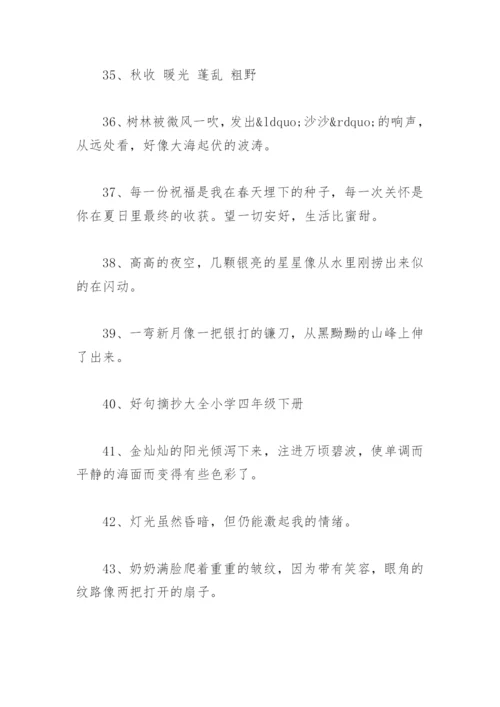 35、秋收 暖光 蓬乱 粗野

36、树林被微风一吹，发出&ldquo;沙沙&rdquo;的响声，从远处看，好像大海起伏的波涛。

37、每一份祝福是我在春天埋下的种子，每一次关怀是你在夏日里最终的收获。望一切安好，生活比蜜甜。

38、高高的夜空，几颗银亮的星星像从水里刚捞出来似的在闪动。

39、一弯新月像一把银打的镰刀，从黑黝黝的山峰上伸了出来。

40、好句摘抄大全小学四年级下册

41、金灿灿的阳光倾泻下来，注进万顷碧波，使单调而平静的海面而变得有些色彩了。

42、灯光虽然昏暗，但仍能激起我的情绪。

43、奶奶满脸爬着重重的皱纹，因为带有笑容，眼角的纹路像两把打开的扇子。